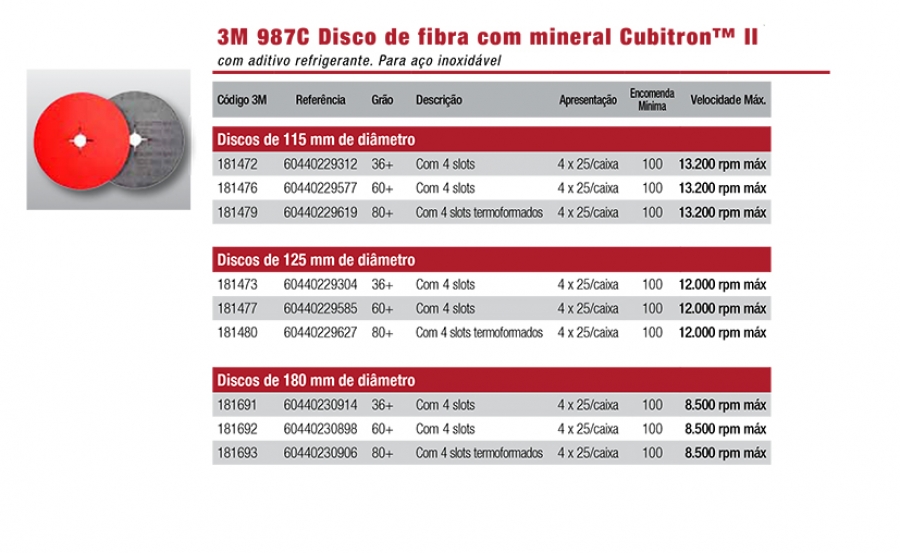 3M 987C Disco de fibra com mineral Cubitron™ II

com aditivo refrigerante. Para aço inoxidável

| Código 3M | Referência | Grão | Descrição | Apresentação | Encomenda Mínima | Velocidade Máx. |
|---|---|---|---|---|---|---|
| Discos de 115 mm de diâmetro | | | | | | |
| 181472 | 60440229312 | 36+ | Com 4 slots | 4 x 25/caixa | 100 | 13.200 rpm máx |
| 181476 | 60440229577 | 60+ | Com 4 slots | 4 x 25/caixa | 100 | 13.200 rpm máx |
| 181479 | 60440229619 | 80+ | Com 4 slots termoformados | 4 x 25/caixa | 100 | 13.200 rpm máx |
| Discos de 125 mm de diâmetro | | | | | | |
| 181473 | 60440229304 | 36+ | Com 4 slots | 4 x 25/caixa | 100 | 12.000 rpm máx |
| 181477 | 60440229585 | 60+ | Com 4 slots | 4 x 25/caixa | 100 | 12.000 rpm máx |
| 181480 | 60440229627 | 80+ | Com 4 slots termoformados | 4 x 25/caixa | 100 | 12.000 rpm máx |
| Discos de 180 mm de diâmetro | | | | | | |
| 181691 | 60440230914 | 36+ | Com 4 slots | 4 x 25/caixa | 100 | 8.500 rpm máx |
| 181692 | 60440230898 | 60+ | Com 4 slots | 4 x 25/caixa | 100 | 8.500 rpm máx |
| 181693 | 60440230906 | 80+ | Com 4 slots termoformados | 4 x 25/caixa | 100 | 8.500 rpm máx |